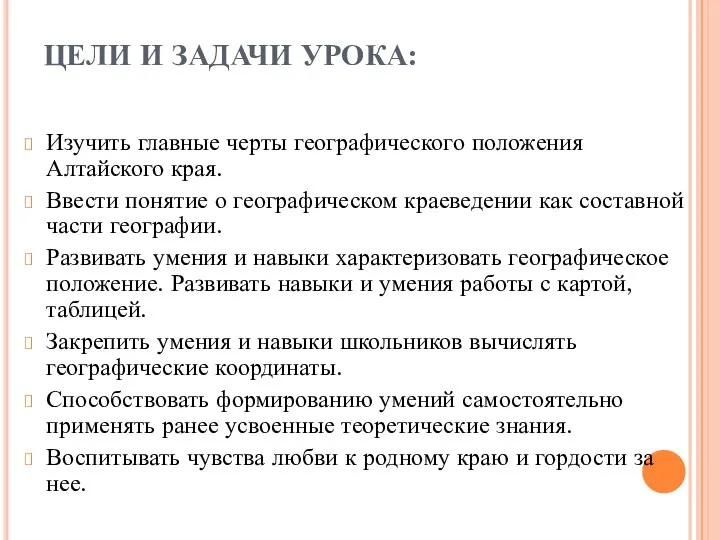 ЦЕЛИ И ЗАДАЧИ УРОКА:

Изучить главные черты географического положения Алтайского края.

Ввести понятие о географическом краеведении как составной части географии.

Развивать умения и навыки характеризовать географическое положение. Развивать навыки и умения работы с картой, таблицей.

Закрепить умения и навыки школьников вычислять географические координаты.

Способствовать формированию умений самостоятельно применять ранее усвоенные теоретические знания.

Воспитывать чувства любви к родному краю и гордости за нее.